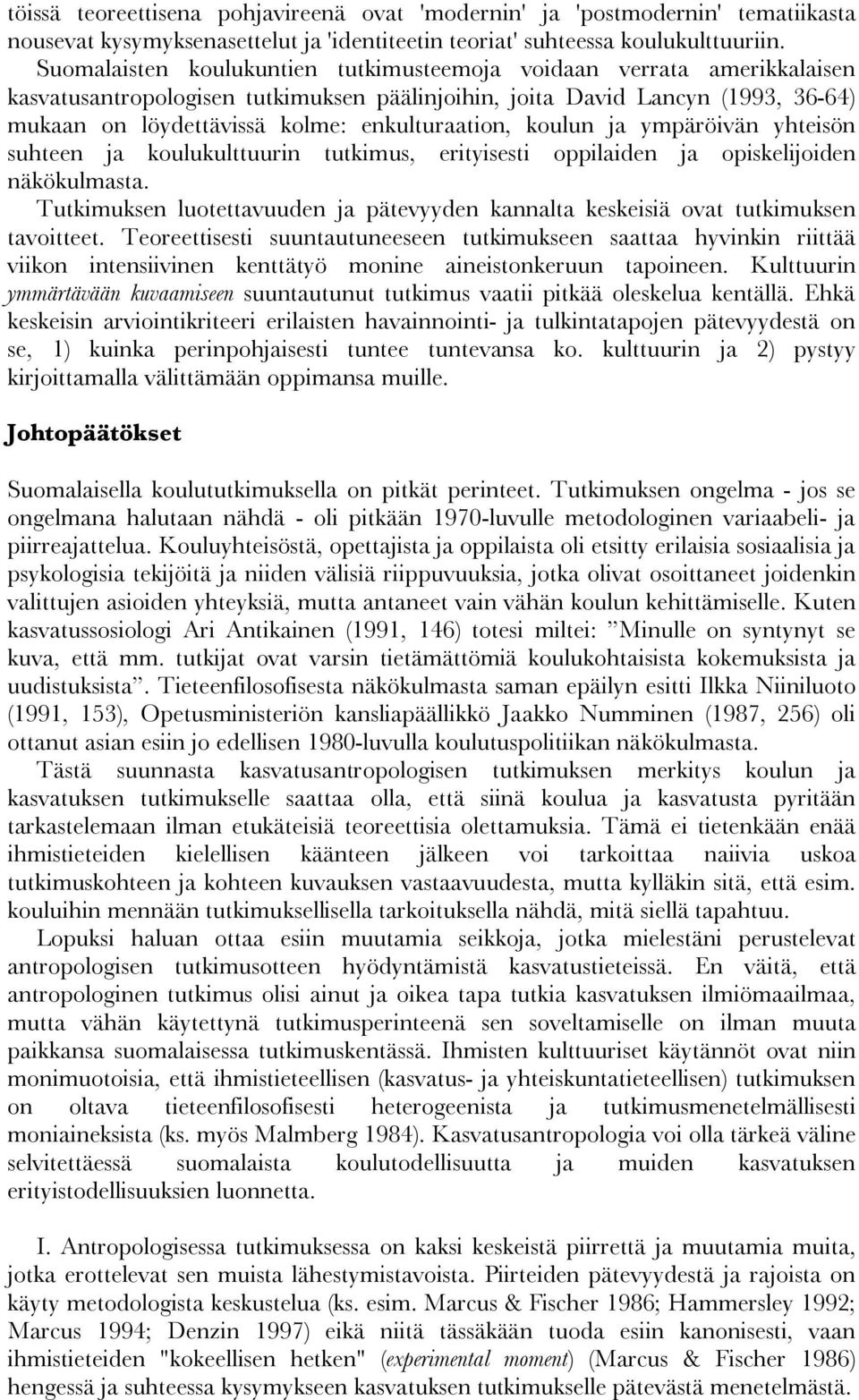 töissä teoreettisena pohjavireenä ovat 'modernin' ja 'postmodernin' tematiikasta nousevat kysymyksenasettelut ja 'identiteetin teoriat' suhteessa koulukulttuuriin. Suomalaisten koulukuntien tutkimusteemoja voidaan verrata amerikkalaisen kasvatusantropologisen tutkimuksen päälinjoihin, joita David Lancyn (1993, 36-64) mukaan on löydettävissä kolme: enkulturaation, koulun ja ympäröivän yhteisön suhteen ja koulukulttuurin tutkimus, erityisesti oppilaiden ja opiskelijoiden näkökulmasta.

Tutkimuksen luotettavuuden ja pätevyyden kannalta keskeisiä ovat tutkimuksen tavoitteet. Teoreettisesti suuntautuneeseen tutkimukseen saattaa hyvinkin riittää viikon intensiivinen kenttätyö monine aineistonkeruun tapoineen. Kulttuurin ymmärtävään kuvaamiseen suuntautunut tutkimus vaatii pitkää oleskelua kentällä. Ehkä keskeisin arviointikriteeri erilaisten havainnointi- ja tulkintatapojen pätevyydestä on se, 1) kuinka perinpohjaisesti tuntee tuntevansa ko. kulttuurin ja 2) pystyy kirjoittamalla välittämään oppimansa muille.

Johtopäätökset

Suomalaisella koulututkimuksella on pitkät perinteet. Tutkimuksen ongelma - jos se ongelmana halutaan nähdä - oli pitkään 1970-luvulle metodologinen variaabeli- ja piirreajattelua. Kouluyhteisöstä, opettajista ja oppilaista oli etsitty erilaisia sosiaalisia ja psykologisia tekijöitä ja niiden välisiä riippuvuuksia, jotka olivat osoittaneet joidenkin valittujen asioiden yhteyksiä, mutta antaneet vain vähän koulun kehittämiselle. Kuten kasvatussosiologi Ari Antikainen (1991, 146) totesi miltei: ”Minulle on syntynyt se kuva, että mm. tutkijat ovat varsin tietämättömiä koulukohtaisista kokemuksista ja uudistuksista”. Tieteenfilosofisesta näkökulmasta saman epäilyn esitti Ilkka Niiniluoto (1991, 153), Opetusministeriön kansliapäällikkö Jaakko Numminen (1987, 256) oli ottanut asian esiin jo edellisen 1980-luvulla koulutuspolitiikan näkökulmasta.

Tästä suunnasta kasvatusantropologisen tutkimuksen merkitys koulun ja kasvatuksen tutkimukselle saattaa olla, että siinä koulua ja kasvatusta pyritään tarkastelemaan ilman etukäteisiä teoreettisia olettamuksia. Tämä ei tietenkään enää ihmistieteiden kielellisen käänteen jälkeen voi tarkoittaa naiivia uskoa tutkimuskohteen ja kohteen kuvauksen vastaavuudesta, mutta kylläkin sitä, että esim. kouluihin mennään tutkimuksellisella tarkoituksella nähdä, mitä siellä tapahtuu.

Lopuksi haluan ottaa esiin muutamia seikkoja, jotka mielestäni perustelevat antropologisen tutkimusotteen hyödyntämistä kasvatustieteissä. En väitä, että antropologinen tutkimus olisi ainut ja oikea tapa tutkia kasvatuksen ilmiömaailmaa, mutta vähän käytettynä tutkimusperinteenä sen soveltamiselle on ilman muuta paikkansa suomalaisessa tutkimuskentässä. Ihmisten kulttuuriset käytännöt ovat niin monimuotoisia, että ihmistieteellisen (kasvatus- ja yhteiskuntatieteellisen) tutkimuksen on oltava tieteenfilosofisesti heterogeenista ja tutkimusmenetelmällisesti moniaineksista (ks. myös Malmberg 1984). Kasvatusantropologia voi olla tärkeä väline selvitettäessä suomalaista koulutodellisuutta ja muiden kasvatuksen erityistodellisuuksien luonnetta.

I. Antropologisessa tutkimuksessa on kaksi keskeistä piirrettä ja muutamia muita, jotka erottelevat sen muista lähestymistavoista. Piirteiden pätevyydestä ja rajoista on käyty metodologista keskustelua (ks. esim. Marcus & Fischer 1986; Hammersley 1992; Marcus 1994; Denzin 1997) eikä niitä tässäkään tuoda esiin kanonisesti, vaan ihmistieteiden "kokeellisen hetken" (experimental moment) (Marcus & Fischer 1986) hengessä ja suhteessa kysymykseen kasvatuksen tutkimukselle pätevästä menetelmästä.